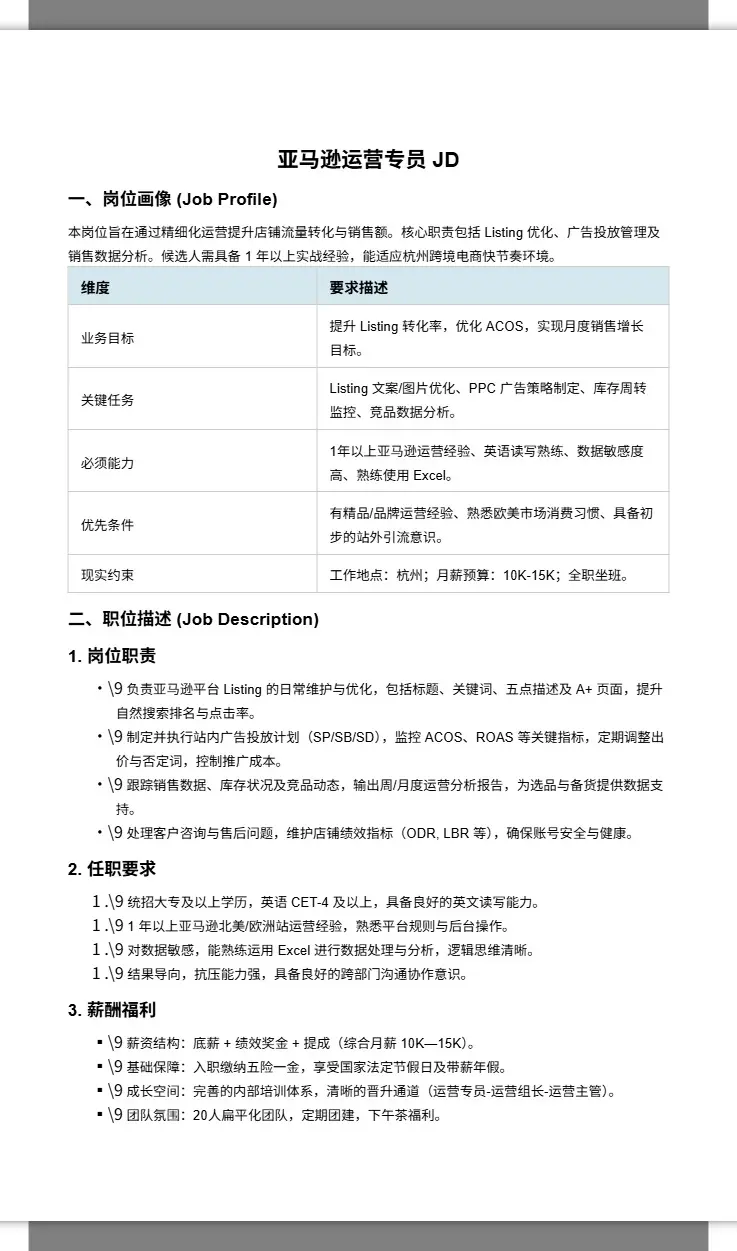 亚马逊运营专员 JD

一、岗位画像 (Job Profile)

本岗位旨在通过精细化运营提升店铺流量转化与销售额。核心职责包括 Listing 优化、广告投放管理及销售数据分析。候选人需具备 1 年以上实战经验，能适应杭州跨境电商快节奏环境。

| 维度 | 要求描述 |
|---|---|
| 业务目标 | 提升 Listing 转化率，优化 ACOS，实现月度销售增长目标。 |
| 关键任务 | Listing 文案/图片优化、PPC 广告策略制定、库存周转监控、竞品数据分析。 |
| 必须能力 | 1年以上亚马逊运营经验、英语读写熟练、数据敏感度高、熟练使用 Excel。 |
| 优先条件 | 有精品/品牌运营经验、熟悉欧美市场消费习惯、具备初步的站外引流意识。 |
| 现实约束 | 工作地点：杭州；月薪预算：10K-15K；全职坐班。 |

二、职位描述 (Job Description)

1. 岗位职责

• \9 负责亚马逊平台 Listing 的日常维护与优化，包括标题、关键词、五点描述及 A+ 页面，提升自然搜索排名与点击率。
• \9 制定并执行站内广告投放计划（SP/SB/SD），监控 ACOS、ROAS 等关键指标，定期调整出价与否定词，控制推广成本。
• \9 跟踪销售数据、库存状况及竞品动态，输出周/月度运营分析报告，为选品与备货提供数据支持。
• \9 处理客户咨询与售后问题，维护店铺绩效指标（ODR, LBR 等），确保账号安全与健康。

2. 任职要求

1 .\9 统招大专及以上学历，英语 CET-4 及以上，具备良好的英文读写能力。
1 .\9 1 年以上亚马逊北美/欧洲站运营经验，熟悉平台规则与后台操作。
1 .\9 对数据敏感，能熟练运用 Excel 进行数据处理与分析，逻辑思维清晰。
1 .\9 结果导向，抗压能力强，具备良好的跨部门沟通协作意识。

3. 薪酬福利

▪ \9 薪资结构：底薪 + 绩效奖金 + 提成（综合月薪 10K—15K）。
▪ \9 基础保障：入职缴纳五险一金，享受国家法定节假日及带薪年假。
▪ \9 成长空间：完善的内部培训体系，清晰的晋升通道（运营专员-运营组长-运营主管）。
▪ \9 团队氛围：20人扁平化团队，定期团建，下午茶福利。